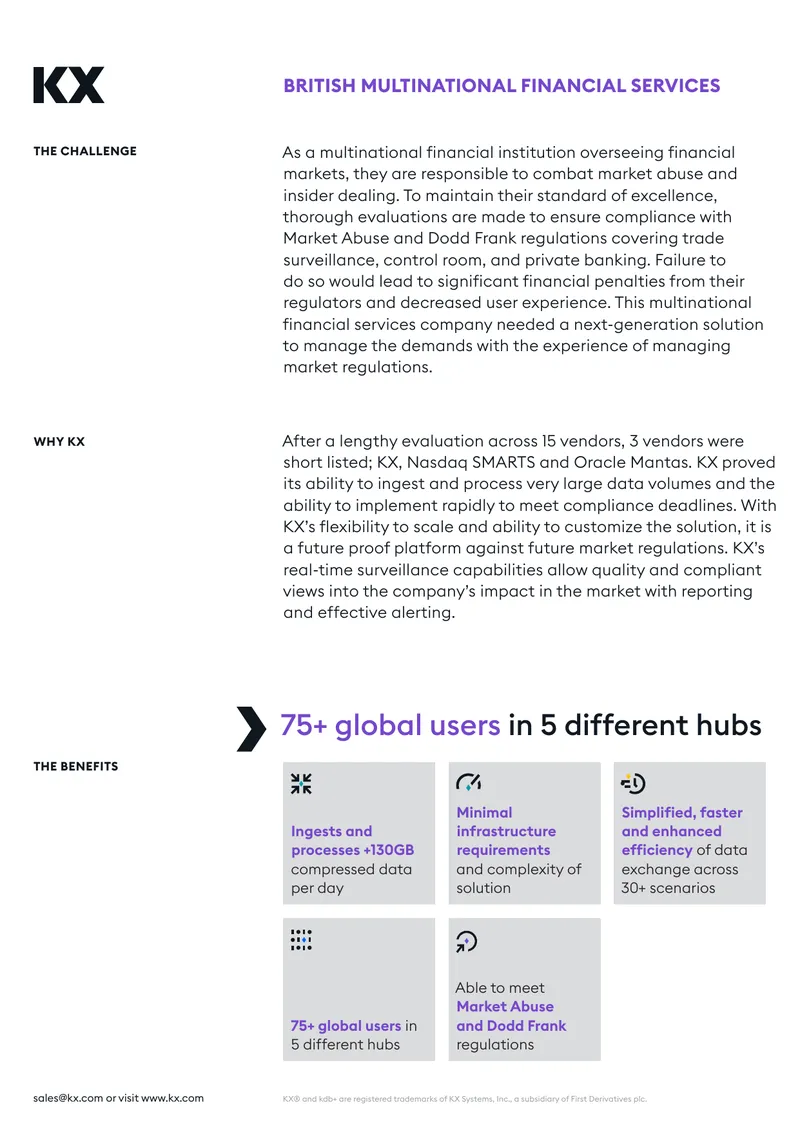 KX

BRITISH MULTINATIONAL FINANCIAL SERVICES

THE CHALLENGE

As a multinational financial institution overseeing financial markets, they are responsible to combat market abuse and insider dealing. To maintain their standard of excellence, thorough evaluations are made to ensure compliance with Market Abuse and Dodd Frank regulations covering trade surveillance, control room, and private banking. Failure to do so would lead to significant financial penalties from their regulators and decreased user experience. This multinational financial services company needed a next-generation solution to manage the demands with the experience of managing market regulations.

WHY KX

After a lengthy evaluation across 15 vendors, 3 vendors were short listed; KX, Nasdaq SMARTS and Oracle Mantas. KX proved its ability to ingest and process very large data volumes and the ability to implement rapidly to meet compliance deadlines. With KX's flexibility to scale and ability to customize the solution, it is a future proof platform against future market regulations. KX's real-time surveillance capabilities allow quality and compliant views into the company's impact in the market with reporting and effective alerting.

75+ global users in 5 different hubs

THE BENEFITS

Ingests and processes +130GB compressed data per day

Minimal infrastructure requirements and complexity of solution

Simplified, faster and enhanced efficiency of data exchange across 30+ scenarios

75+ global users in 5 different hubs

Able to meet Market Abuse and Dodd Frank regulations

sales@kx.com or visit www.kx.com

KX® and kdb+ are registered trademarks of KX Systems, Inc., a subsidiary of First Derivatives plc.